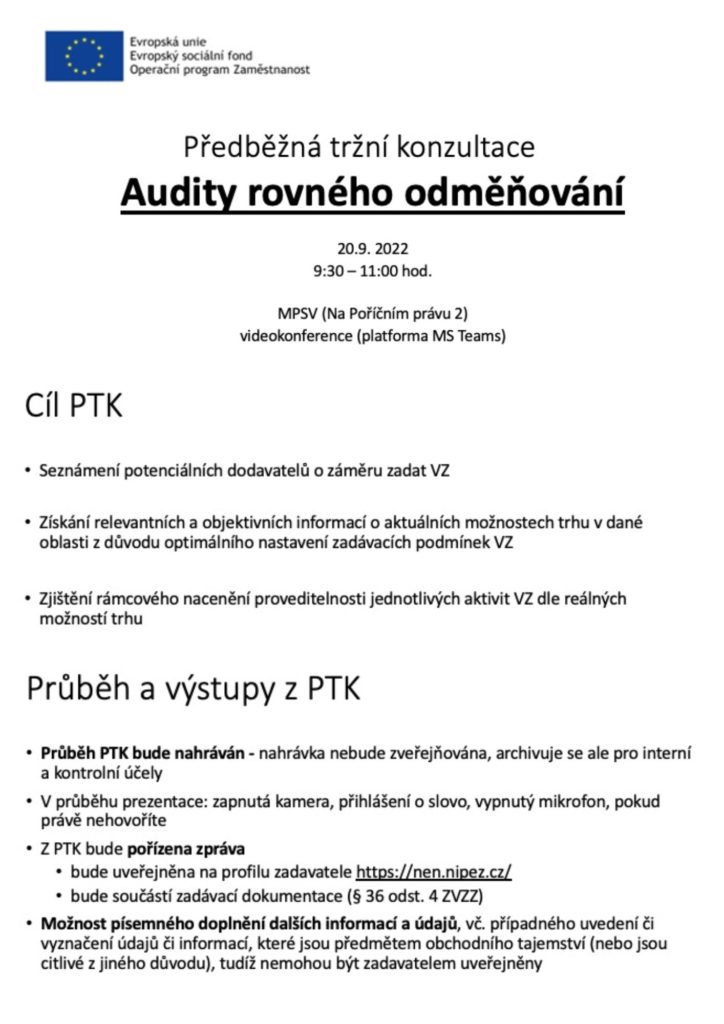 Evropská unie
Evropský sociální fond
Operační program Zaměstnanost

Předběžná tržní konzultace

Audity rovného odměňování

20.9. 2022
9:30 – 11:00 hod.

MPSV (Na Poříčním právu 2)
videokonference (platforma MS Teams)

Cíl PTK

• Seznámení potenciálních dodavatelů o záměru zadat VZ

• Získání relevantních a objektivních informací o aktuálních možnostech trhu v dané oblasti z důvodu optimálního nastavení zadávacích podmínek VZ

• Zjištění rámcového nacenění proveditelnosti jednotlivých aktivit VZ dle reálných možností trhu

Průběh a výstupy z PTK

• Průběh PTK bude nahráván - nahrávka nebude zveřejňována, archivuje se ale pro interní a kontrolní účely

• V průběhu prezentace: zapnutá kamera, přihlášení o slovo, vypnutý mikrofon, pokud právě nehovoříte

• Z PTK bude pořízena zpráva
• bude uveřejněna na profilu zadavatele https://nen.nipez.cz/
• bude součástí zadávací dokumentace (§ 36 odst. 4 ZVZZ)

• Možnost písemného doplnění dalších informací a údajů, vč. případného uvedení či vyznačení údajů či informací, které jsou předmětem obchodního tajemství (nebo jsou citlivé z jiného důvodu), tudíž nemohou být zadavatelem uveřejněny